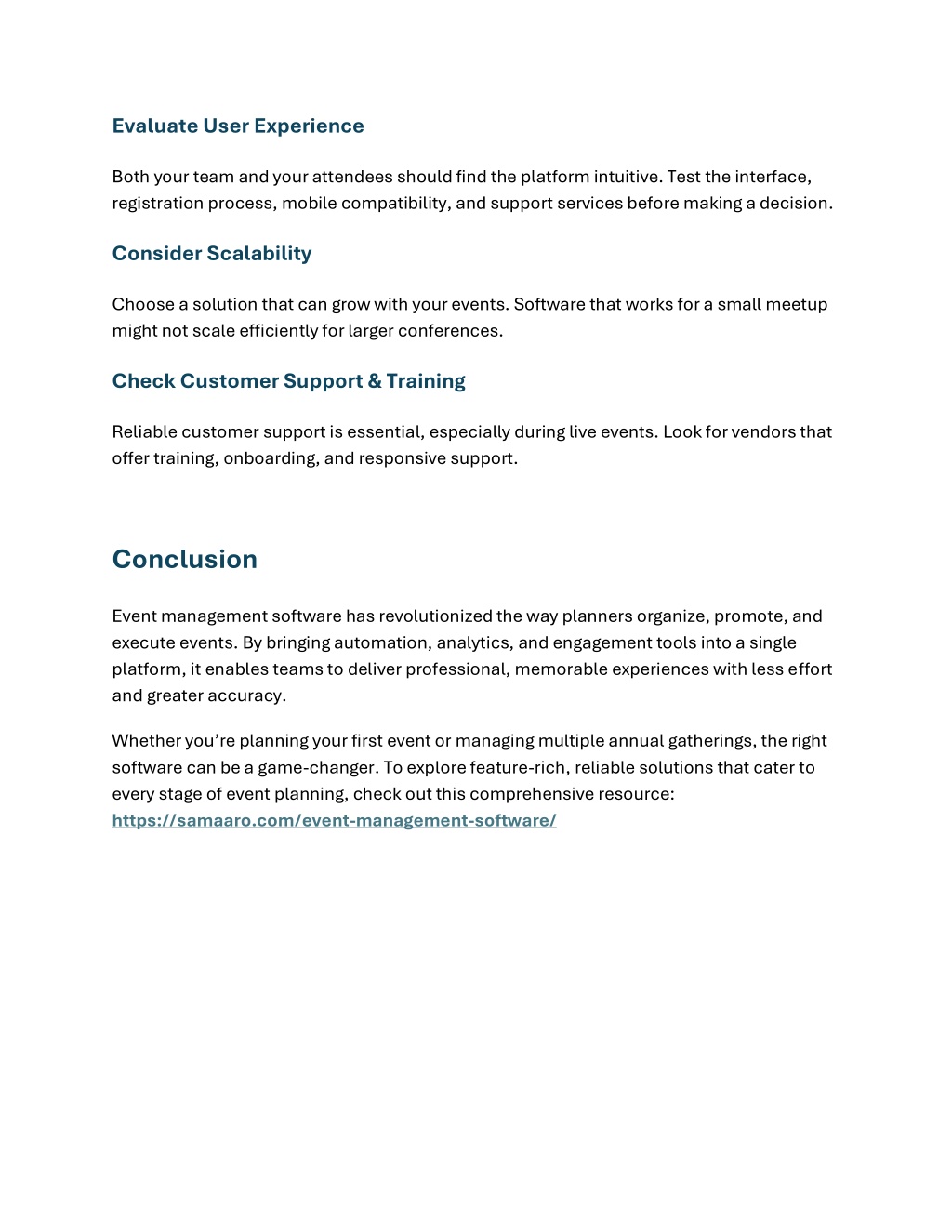 Evaluate User Experience

Both your team and your attendees should find the platform intuitive. Test the interface, registration process, mobile compatibility, and support services before making a decision.

Consider Scalability

Choose a solution that can grow with your events. Software that works for a small meetup might not scale efficiently for larger conferences.

Check Customer Support & Training

Reliable customer support is essential, especially during live events. Look for vendors that offer training, onboarding, and responsive support.

Conclusion

Event management software has revolutionized the way planners organize, promote, and execute events. By bringing automation, analytics, and engagement tools into a single platform, it enables teams to deliver professional, memorable experiences with less effort and greater accuracy.

Whether you're planning your first event or managing multiple annual gatherings, the right software can be a game-changer. To explore feature-rich, reliable solutions that cater to every stage of event planning, check out this comprehensive resource: https://samaaro.com/event-management-software/